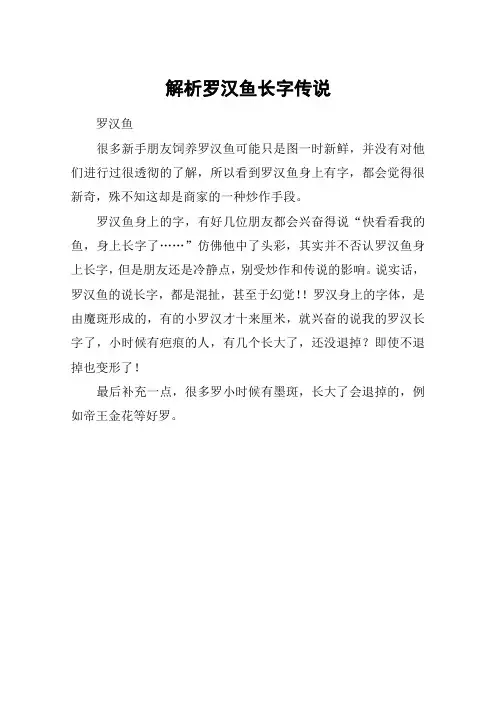 解析罗汉鱼长字传说

罗汉鱼

很多新手朋友饲养罗汉鱼可能只是图一时新鲜，并没有对他们进行过很透彻的了解，所以看到罗汉鱼身上有字，都会觉得很新奇，殊不知这却是商家的一种炒作手段。

罗汉鱼身上的字，有好几位朋友都会兴奋得说“快看看我的鱼，身上长字了……”仿佛他中了头彩，其实并不否认罗汉鱼身上长字，但是朋友还是冷静点，别受炒作和传说的影响。说实话，罗汉鱼的说长字，都是混扯，甚至于幻觉！！罗汉身上的字体，是由魔斑形成的，有的小罗汉才十来厘米，就兴奋的说我的罗汉长字了，小时候有疤痕的人，有几个长大了，还没退掉？即使不退掉也变形了！

最后补充一点，很多罗小时候有墨斑，长大了会退掉的，例如帝王金花等好罗。